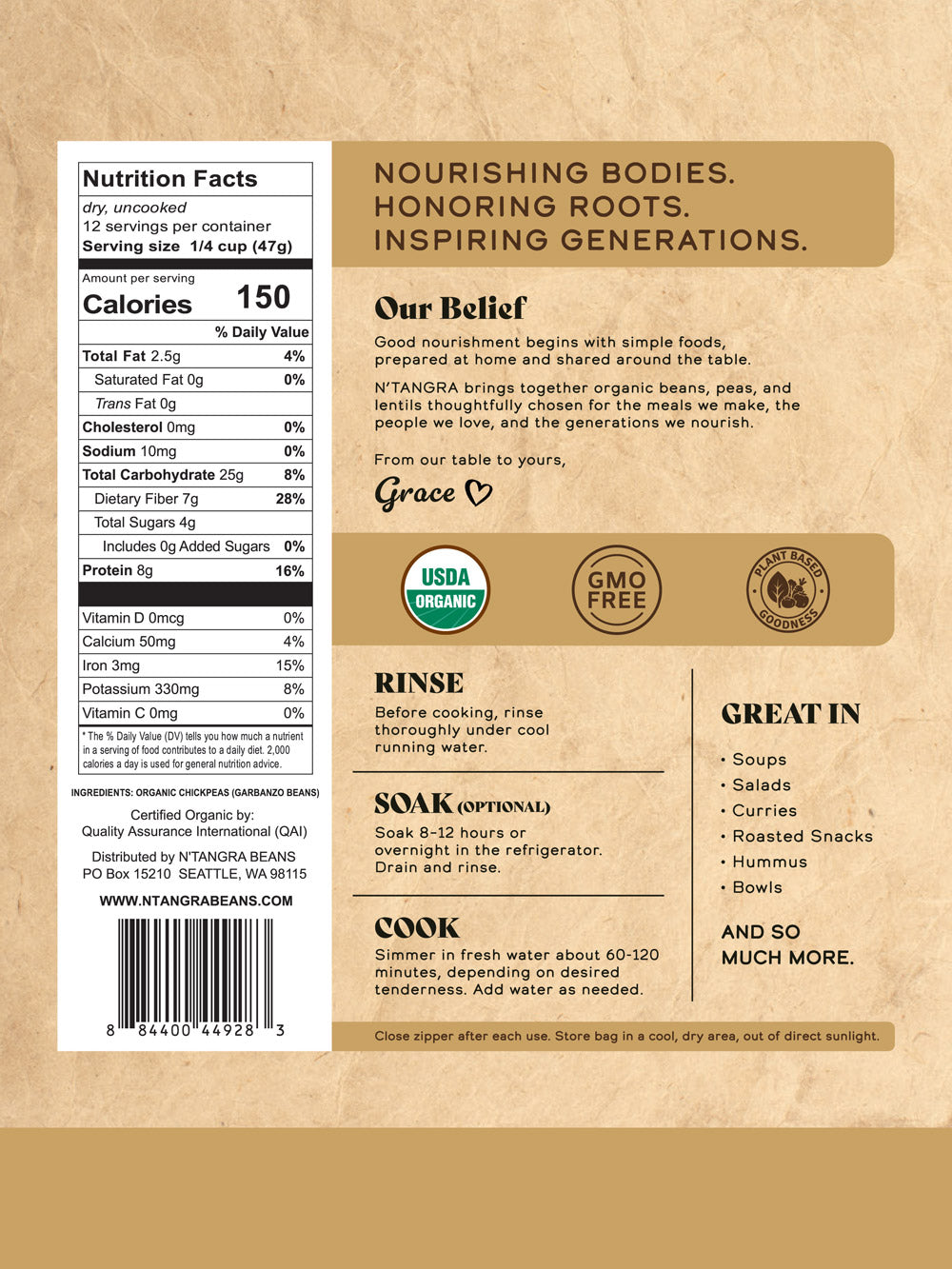 Nutrition Facts
dry, uncooked
12 servings per container
Serving size 1/4 cup (47g)

Amount per serving
Calories 150

| | % Daily Value |
|---|---|
| Total Fat 2.5g | 4% |
| Saturated Fat 0g | 0% |
| Trans Fat 0g | |
| Cholesterol 0mg | 0% |
| Sodium 10mg | 0% |
| Total Carbohydrate 25g | 8% |
| Dietary Fiber 7g | 28% |
| Total Sugars 4g | |
| Includes 0g Added Sugars | 0% |
| Protein 8g | 16% |
| Vitamin D 0mcg | 0% |
| Calcium 50mg | 4% |
| Iron 3mg | 15% |
| Potassium 330mg | 8% |
| Vitamin C 0mg | 0% |

* The % Daily Value (DV) tells you how much a nutrient in a serving of food contributes to a daily diet. 2,000 calories a day is used for general nutrition advice.

INGREDIENTS: ORGANIC CHICKPEAS (GARBANZO BEANS)

Certified Organic by:
Quality Assurance International (QAI)

Distributed by N'TANGRA BEANS
PO Box 15210 SEATTLE, WA 98115

WWW.NTANGRABEANS.COM

8 84400 44928 3

NOURISHING BODIES.
HONORING ROOTS.
INSPIRING GENERATIONS.

Our Belief
Good nourishment begins with simple foods, prepared at home and shared around the table.

N'TANGRA brings together organic beans, peas, and lentils thoughtfully chosen for the meals we make, the people we love, and the generations we nourish.

From our table to yours,
Grace

USDA ORGANIC
GMO FREE
PLANT BASED GOODNESS

RINSE
Before cooking, rinse thoroughly under cool running water.

SOAK (OPTIONAL)
Soak 8-12 hours or overnight in the refrigerator. Drain and rinse.

COOK
Simmer in fresh water about 60-120 minutes, depending on desired tenderness. Add water as needed.

GREAT IN
• Soups
• Salads
• Curries
• Roasted Snacks
• Hummus
• Bowls

AND SO MUCH MORE.

Close zipper after each use. Store bag in a cool, dry area, out of direct sunlight.